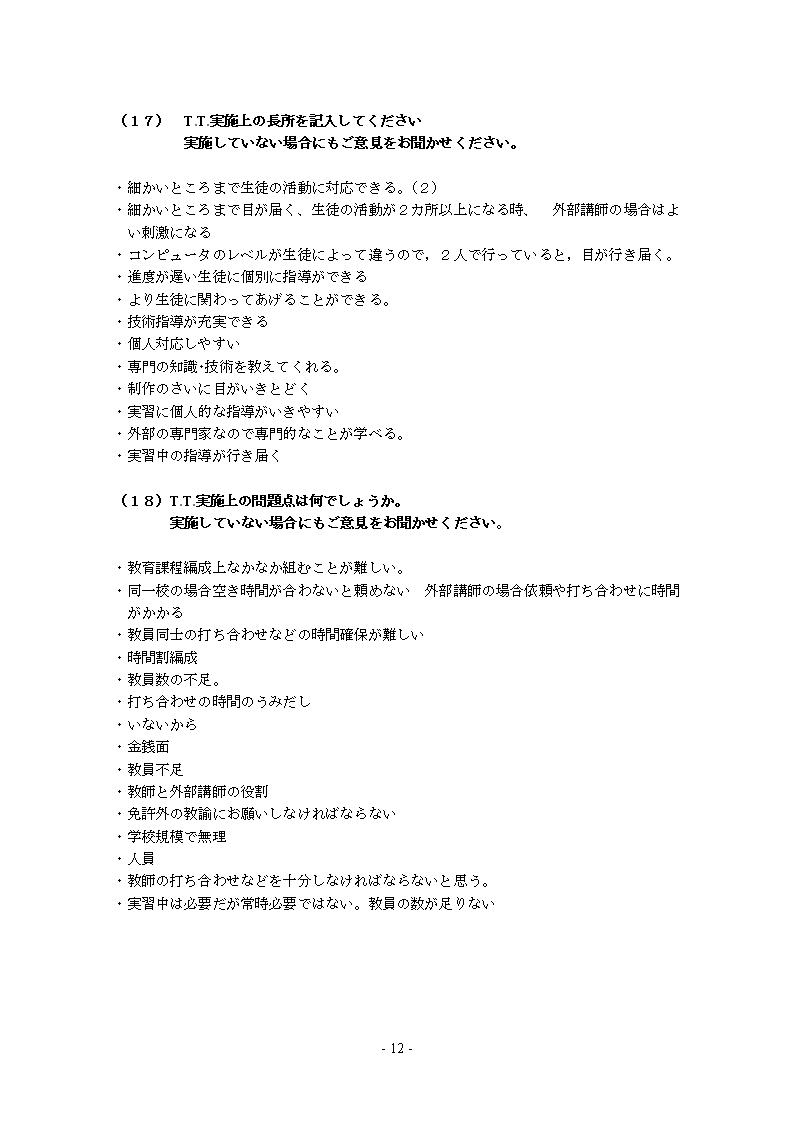 （１７）　T.T.実施上の長所を記入してください
実施していない場合にもご意見をお聞かせください。

・細かいところまで生徒の活動に対応できる。（２）
・細かいところまで目が届く、生徒の活動が２カ所以上になる時、　外部講師の場合はよい刺激になる
・コンピュータのレベルが生徒によって違うので，２人で行っていると，目が行き届く。
・進度が遅い生徒に個別に指導ができる
・より生徒に関わってあげることができる。
・技術指導が充実できる
・個人対応しやすい
・専門の知識･技術を教えてくれる。
・制作のさいに目がいきとどく
・実習に個人的な指導がいきやすい
・外部の専門家なので専門的なことが学べる。
・実習中の指導が行き届く

（１８）T.T.実施上の問題点は何でしょうか。
実施していない場合にもご意見をお聞かせください。

・教育課程編成上なかなか組むことが難しい。
・同一校の場合空き時間が合わないと頼めない　外部講師の場合依頼や打ち合わせに時間がかかる
・教員同士の打ち合わせなどの時間確保が難しい
・時間割編成
・教員数の不足。
・打ち合わせの時間のうみだし
・いないから
・金銭面
・教員不足
・教師と外部講師の役割
・免許外の教諭にお願いしなければならない
・学校規模で無理
・人員
・教師の打ち合わせなどを十分しなければならないと思う。
・実習中は必要だが常時必要ではない。教員の数が足りない

- 12 -